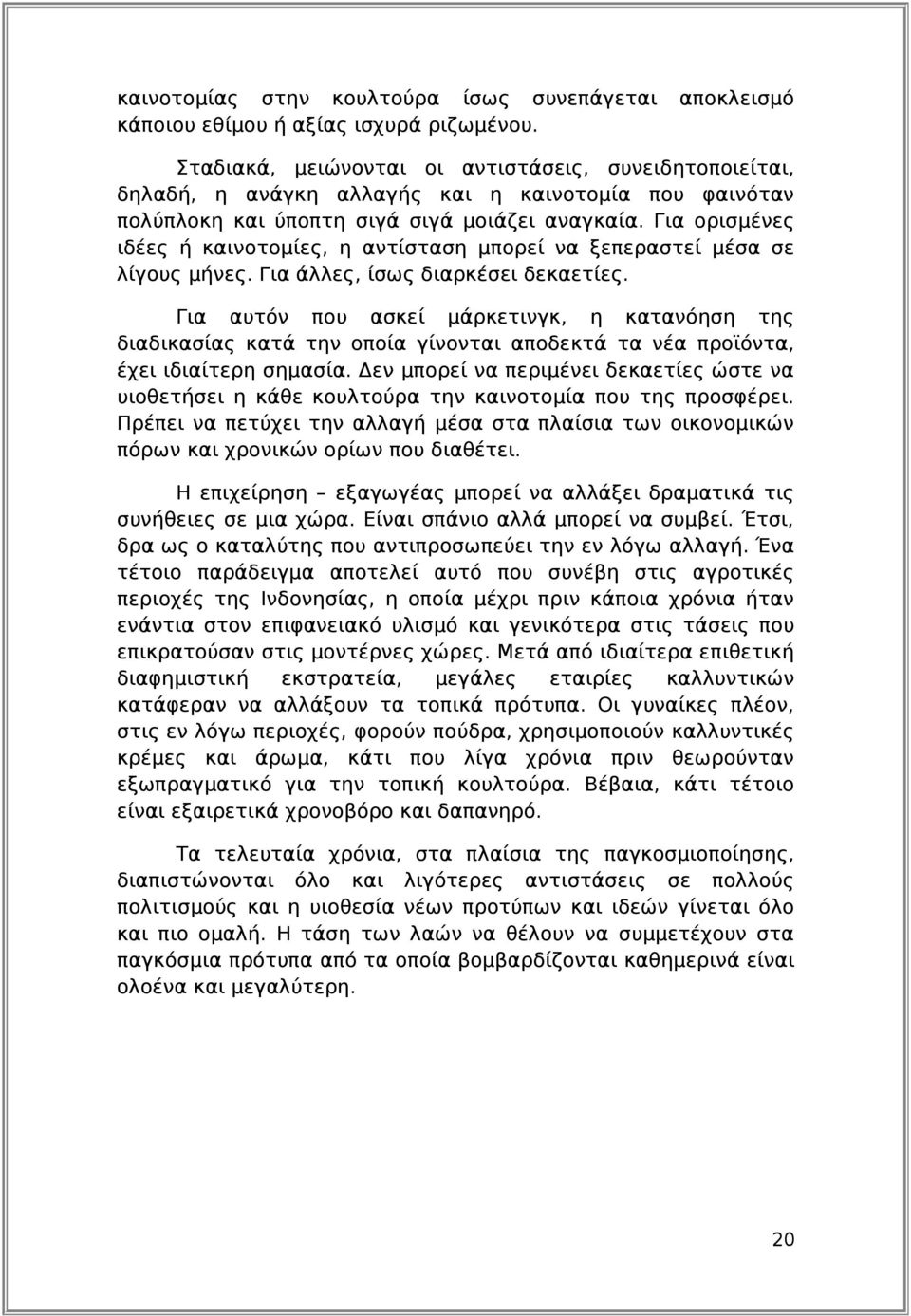 καινοτομίας στην κουλτούρα ίσως συνεπάγεται αποκλεισμό κάποιου εθίμου ή αξίας ισχυρά ριζωμένου.

Σταδιακά, μειώνονται οι αντιστάσεις, συνειδητοποιείται, δηλαδή, η ανάγκη αλλαγής και η καινοτομία που φαινόταν πολύπλοκη και ύποπτη σιγά σιγά μοιάζει αναγκαία. Για ορισμένες ιδέες ή καινοτομίες, η αντίσταση μπορεί να ξεπεραστεί μέσα σε λίγους μήνες. Για άλλες, ίσως διαρκέσει δεκαετίες.

Για αυτόν που ασκεί μάρκετινγκ, η κατανόηση της διαδικασίας κατά την οποία γίνονται αποδεκτά τα νέα προϊόντα, έχει ιδιαίτερη σημασία. Δεν μπορεί να περιμένει δεκαετίες ώστε να υιοθετήσει η κάθε κουλτούρα την καινοτομία που της προσφέρει. Πρέπει να πετύχει την αλλαγή μέσα στα πλαίσια των οικονομικών πόρων και χρονικών ορίων που διαθέτει.

Η επιχείρηση – εξαγωγέας μπορεί να αλλάξει δραματικά τις συνήθειες σε μια χώρα. Είναι σπάνιο αλλά μπορεί να συμβεί. Έτσι, δρα ως ο καταλύτης που αντιπροσωπεύει την εν λόγω αλλαγή. Ένα τέτοιο παράδειγμα αποτελεί αυτό που συνέβη στις αγροτικές περιοχές της Ινδονησίας, η οποία μέχρι πριν κάποια χρόνια ήταν ενάντια στον επιφανειακό υλισμό και γενικότερα στις τάσεις που επικρατούσαν στις μοντέρνες χώρες. Μετά από ιδιαίτερα επιθετική διαφημιστική εκστρατεία, μεγάλες εταιρίες καλλυντικών κατάφεραν να αλλάξουν τα τοπικά πρότυπα. Οι γυναίκες πλέον, στις εν λόγω περιοχές, φορούν πούδρα, χρησιμοποιούν καλλυντικές κρέμες και άρωμα, κάτι που λίγα χρόνια πριν θεωρούνταν εξωπραγματικό για την τοπική κουλτούρα. Βέβαια, κάτι τέτοιο είναι εξαιρετικά χρονοβόρο και δαπανηρό.

Τα τελευταία χρόνια, στα πλαίσια της παγκοσμιοποίησης, διαπιστώνονται όλο και λιγότερες αντιστάσεις σε πολλούς πολιτισμούς και η υιοθεσία νέων προτύπων και ιδεών γίνεται όλο και πιο ομαλή. Η τάση των λαών να θέλουν να συμμετέχουν στα παγκόσμια πρότυπα από τα οποία βομβαρδίζονται καθημερινά είναι ολοένα και μεγαλύτερη.

20